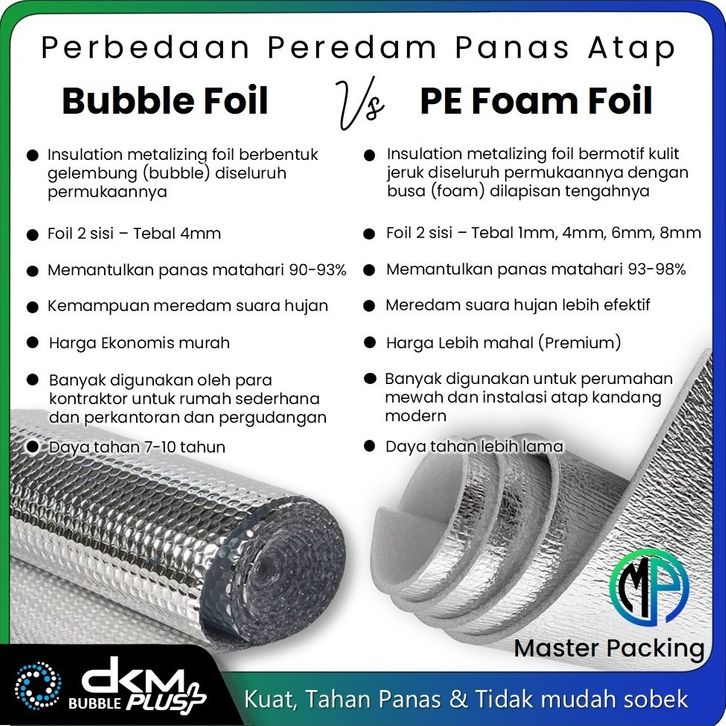 Perbedaan Peredam Panas Atap

Bubble Foil

Vs

PE Foam Foil

• Insulation metalizing foil berbentuk gelembung (bubble) diseluruh permukaannya

• Foil 2 sisi – Tebal 4mm

• Memantulkan panas matahari 90-93%

• Kemampuan meredam suara hujan

• Harga Ekonomis murah

• Banyak digunakan oleh para kontraktor untuk rumah sederhana dan perkantoran dan pergudangan

• Daya tahan 7-10 tahun

• Insulation metalizing foil bermotif kulit jeruk diseluruh permukaannya dengan busa (foam) dilapisan tengahnya

• Foil 2 sisi – Tebal 1mm, 4mm, 6mm, 8mm

• Memantulkan panas matahari 93-98%

• Meredam suara hujan lebih efektif

• Harga Lebih mahal (Premium)

• Banyak digunakan untuk perumahan mewah dan instalasi atap kandang modern

• Daya tahan lebih lama

MP

Master Packing

dkm BUBBLE PLUS

Kuat, Tahan Panas & Tidak mudah sobek